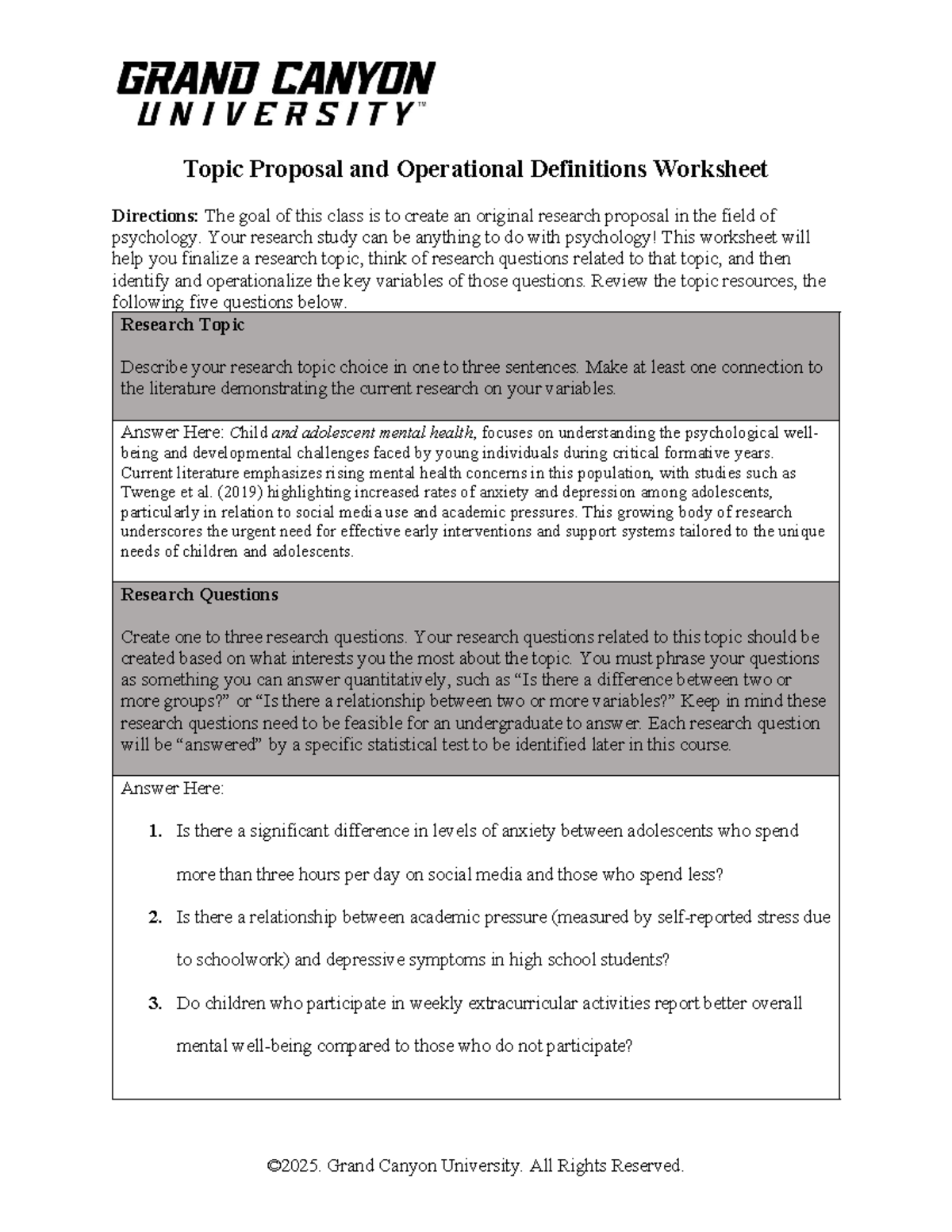 GRAND CANYON
UNIVERSITY™

Topic Proposal and Operational Definitions Worksheet

Directions: The goal of this class is to create an original research proposal in the field of psychology. Your research study can be anything to do with psychology! This worksheet will help you finalize a research topic, think of research questions related to that topic, and then identify and operationalize the key variables of those questions. Review the topic resources, the following five questions below.

Research Topic

Describe your research topic choice in one to three sentences. Make at least one connection to the literature demonstrating the current research on your variables.

Answer Here: Child and adolescent mental health, focuses on understanding the psychological well-being and developmental challenges faced by young individuals during critical formative years. Current literature emphasizes rising mental health concerns in this population, with studies such as Twenge et al. (2019) highlighting increased rates of anxiety and depression among adolescents, particularly in relation to social media use and academic pressures. This growing body of research underscores the urgent need for effective early interventions and support systems tailored to the unique needs of children and adolescents.

Research Questions

Create one to three research questions. Your research questions related to this topic should be created based on what interests you the most about the topic. You must phrase your questions as something you can answer quantitatively, such as "Is there a difference between two or more groups?" or "Is there a relationship between two or more variables?" Keep in mind these research questions need to be feasible for an undergraduate to answer. Each research question will be "answered" by a specific statistical test to be identified later in this course.

Answer Here:

1. Is there a significant difference in levels of anxiety between adolescents who spend more than three hours per day on social media and those who spend less?

2. Is there a relationship between academic pressure (measured by self-reported stress due to schoolwork) and depressive symptoms in high school students?

3. Do children who participate in weekly extracurricular activities report better overall mental well-being compared to those who do not participate?

©2025. Grand Canyon University. All Rights Reserved.